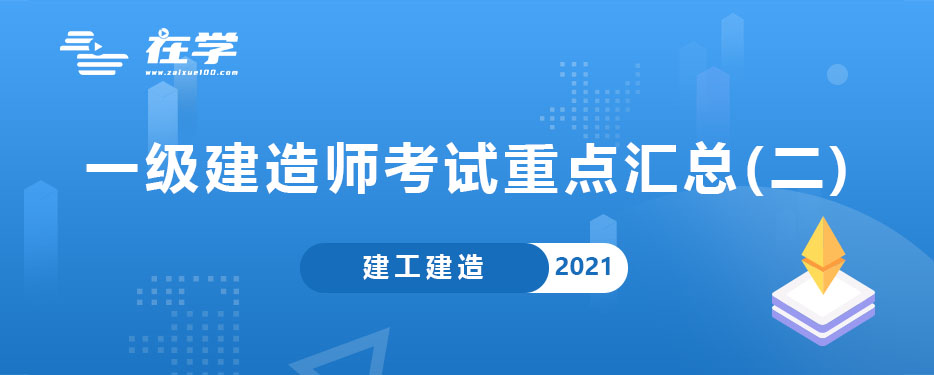 在学
www.zaixue100.com

一级建造师考试重点汇总(二)

建工建造 2021